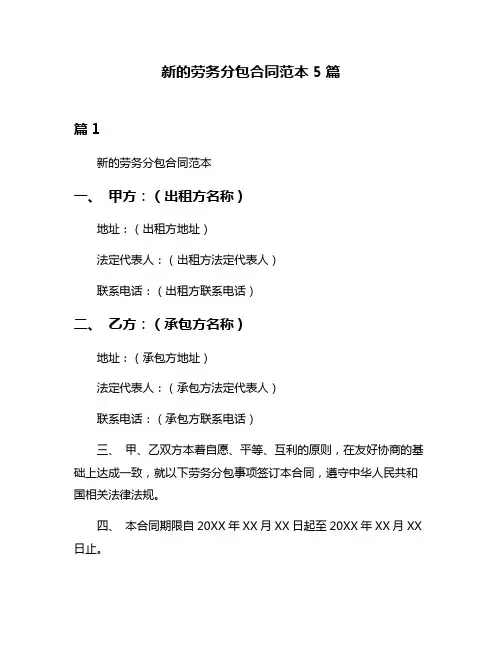 新的劳务分包合同范本 5 篇

篇 1

新的劳务分包合同范本

一、 甲方：（出租方名称）

地址：（出租方地址）

法定代表人：（出租方法定代表人）

联系电话：（出租方联系电话）

二、 乙方：（承包方名称）

地址：（承包方地址）

法定代表人：（承包方法定代表人）

联系电话：（承包方联系电话）

三、 甲、乙双方本着自愿、平等、互利的原则，在友好协商的基础上达成一致，就以下劳务分包事项签订本合同，遵守中华人民共和国相关法律法规。

四、 本合同期限自 20XX 年 XX 月 XX 日起至 20XX 年 XX 月 XX 日止。